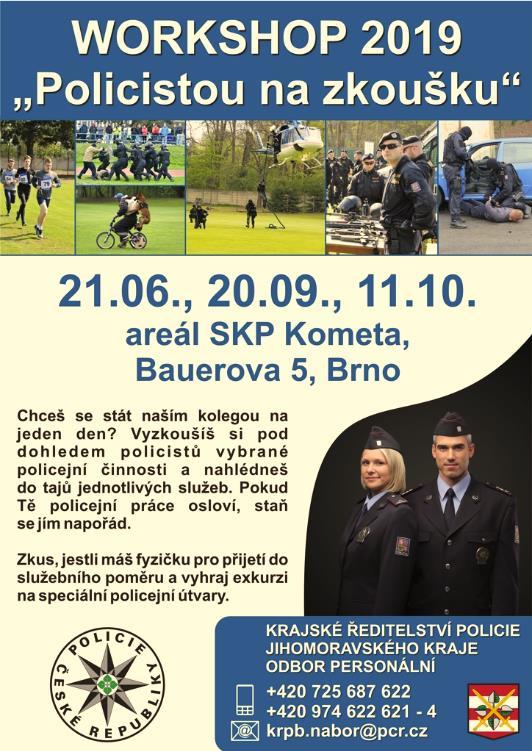 WORKSHOP 2019
„Policistou na zkoušku“

21.06., 20.09., 11.10.
areál SKP Kometa,
Bauerova 5, Brno

Chceš se stát naším kolegou na jeden den? Vyzkoušíš si pod dohledem policistů vybrané policejní činnosti a nahlédneš do tajů jednotlivých služeb. Pokud Tě policejní práce osloví, staň se jím napořád.

Zkus, jestli máš fyzičku pro přijetí do služebního poměru a vyhraj exkurzi na speciální policejní útvary.

POLICIE ČESKÉ REPUBLIKY

KRAJSKÉ ŘEDITELSTVÍ POLICIE
JIHOMORAVSKÉHO KRAJE
ODBOR PERSONÁLNÍ
+420 725 687 622
+420 974 622 621 - 4
krpb.nabor@pcr.cz